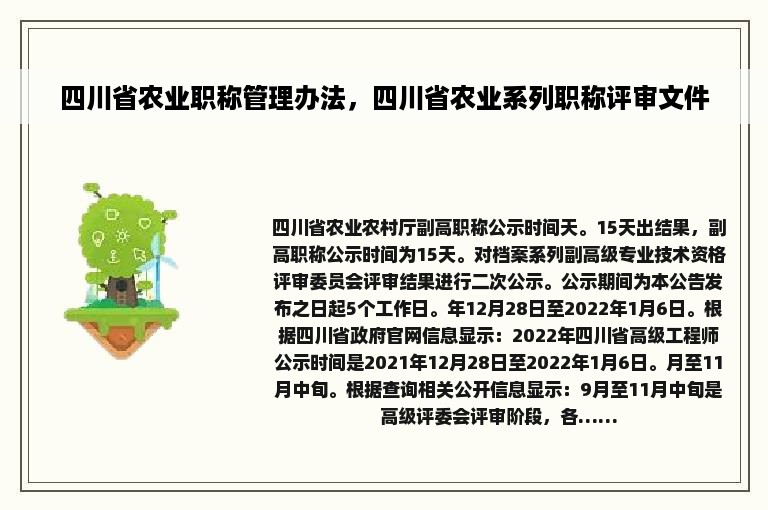 四川省农业职称管理办法，四川省农业系列职称评审文件

四川省农业农村厅副高职称公示时间天。15天出结果，副高职称公示时间为15天。对档案系列副高级专业技术资格评审委员会评审结果进行二次公示。公示期间为本公告发布之日起5个工作日。年12月28日至2022年1月6日。根据四川省政府官网信息显示：2022年四川省高级工程师公示时间是2021年12月28日至2022年1月6日。月至11月中旬。根据查询相关公开信息显示：9月至11月中旬是高级评委会评审阶段，各......